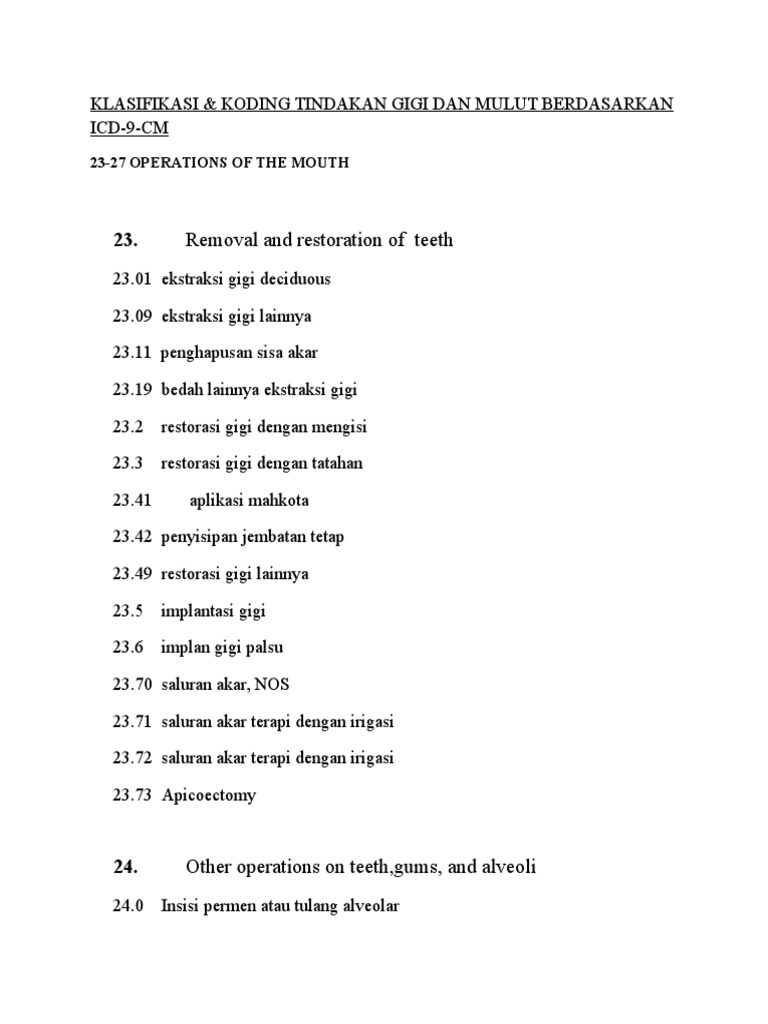 KLASIFIKASI & KODING TINDAKAN GIGI DAN MULUT BERDASARKAN ICD-9-CM

23-27 OPERATIONS OF THE MOUTH

23. Removal and restoration of teeth

23.01 ekstraksi gigi deciduous

23.09 ekstraksi gigi lainnya

23.11 penghapusan sisa akar

23.19 bedah lainnya ekstraksi gigi

23.2 restorasi gigi dengan mengisi

23.3 restorasi gigi dengan tatahan

23.41 aplikasi mahkota

23.42 penyisipan jembatan tetap

23.49 restorasi gigi lainnya

23.5 implantasi gigi

23.6 implan gigi palsu

23.70 saluran akar, NOS

23.71 saluran akar terapi dengan irigasi

23.72 saluran akar terapi dengan irigasi

23.73 Apicoectomy

24. Other operations on teeth,gums, and alveoli

24.0 Insisi permen atau tulang alveolar